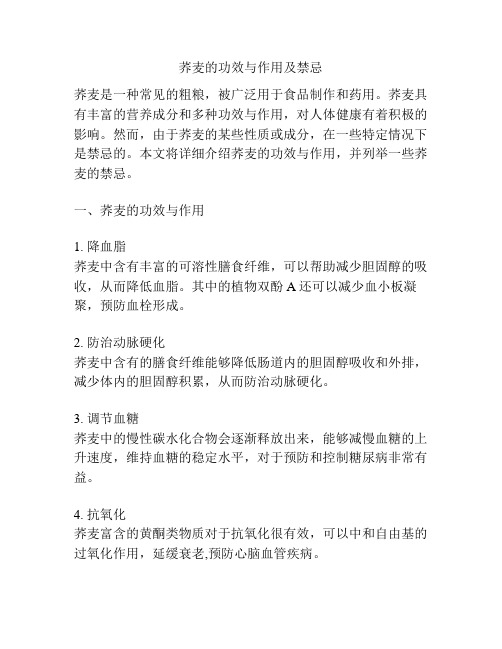 荞麦的功效与作用及禁忌

荞麦是一种常见的粗粮，被广泛用于食品制作和药用。荞麦具有丰富的营养成分和多种功效与作用，对人体健康有着积极的影响。然而，由于荞麦的某些性质或成分，在一些特定情况下是禁忌的。本文将详细介绍荞麦的功效与作用，并列举一些荞麦的禁忌。

一、荞麦的功效与作用

1. 降血脂
荞麦中含有丰富的可溶性膳食纤维，可以帮助减少胆固醇的吸收，从而降低血脂。其中的植物双酚 A 还可以减少血小板凝聚，预防血栓形成。

2. 防治动脉硬化
荞麦中含有的膳食纤维能够降低肠道内的胆固醇吸收和外排，减少体内的胆固醇积累，从而防治动脉硬化。

3. 调节血糖
荞麦中的慢性碳水化合物会逐渐释放出来，能够减慢血糖的上升速度，维持血糖的稳定水平，对于预防和控制糖尿病非常有益。

4. 抗氧化
荞麦富含的黄酮类物质对于抗氧化很有效，可以中和自由基的过氧化作用，延缓衰老,预防心脑血管疾病。